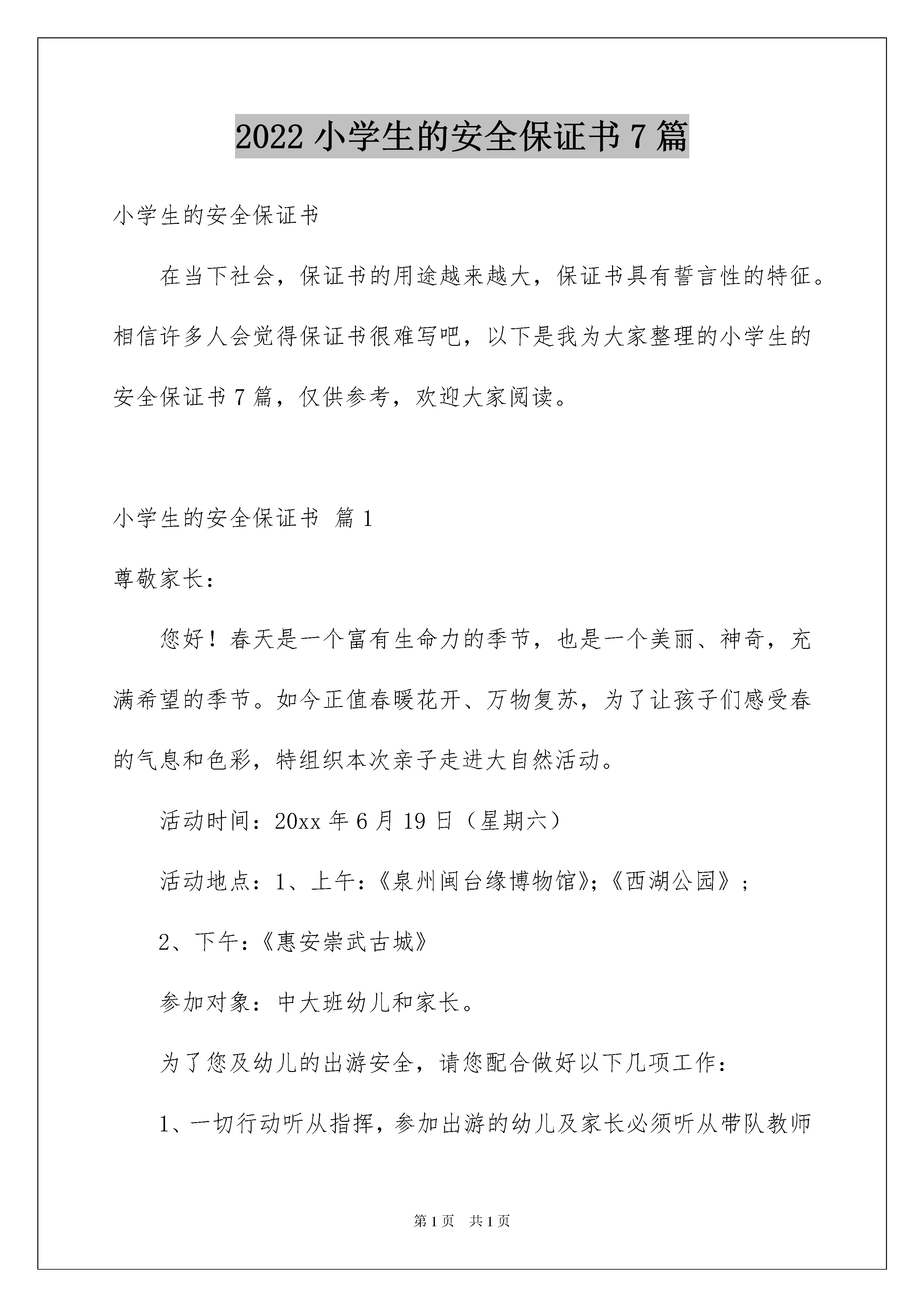 2022 小学生的安全保证书 7 篇

小学生的安全保证书

在当下社会，保证书的用途越来越大，保证书具有誓言性的特征。相信许多人会觉得保证书很难写吧，以下是我为大家整理的小学生的安全保证书 7 篇，仅供参考，欢迎大家阅读。

小学生的安全保证书 篇 1

尊敬家长：

您好！春天是一个富有生命力的季节，也是一个美丽、神奇，充满希望的季节。如今正值春暖花开、万物复苏，为了让孩子们感受春的气息和色彩，特组织本次亲子走进大自然活动。

活动时间：20xx 年 6 月 19 日（星期六）

活动地点：1、上午：《泉州闽台缘博物馆》;《西湖公园》；

2、下午：《惠安崇武古城》

参加对象：中大班幼儿和家长。

为了您及幼儿的出游安全，请您配合做好以下几项工作：

1、一切行动听从指挥，参加出游的幼儿及家长必须听从带队教师

第 1 页 共 1 页